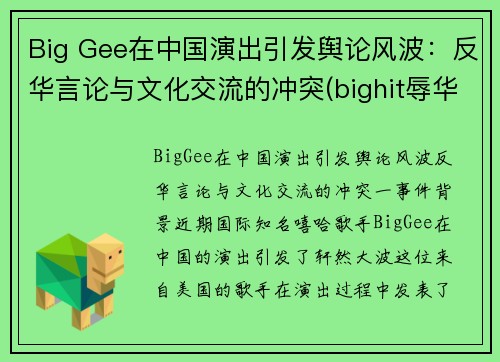 Big Gee在中国演出引发舆论风波：反华言论与文化交流的冲突(bighit辱华

BigGee在中国演出引发舆论风波反华言论与文化交流的冲突一事件背景近期国际知名嘻哈歌手BigGee在中国的演出引发了轩然大波这位来自美国的歌手在演出过程中发表了